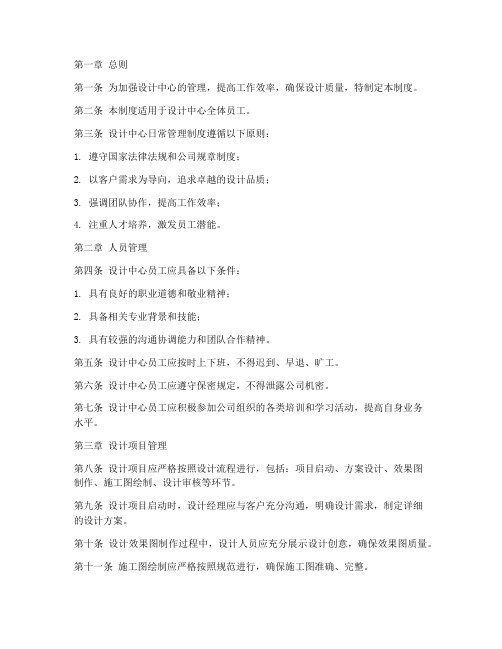 第一章 总则

第一条 为加强设计中心的管理，提高工作效率，确保设计质量，特制定本制度。

第二条 本制度适用于设计中心全体员工。

第三条 设计中心日常管理制度遵循以下原则：

1. 遵守国家法律法规和公司规章制度；

2. 以客户需求为导向，追求卓越的设计品质；

3. 强调团队协作，提高工作效率；

4. 注重人才培养，激发员工潜能。

第二章 人员管理

第四条 设计中心员工应具备以下条件：

1. 具有良好的职业道德和敬业精神；

2. 具备相关专业背景和技能；

3. 具有较强的沟通协调能力和团队合作精神。

第五条 设计中心员工应按时上下班，不得迟到、早退、旷工。

第六条 设计中心员工应遵守保密规定，不得泄露公司机密。

第七条 设计中心员工应积极参加公司组织的各类培训和学习活动，提高自身业务水平。

第三章 设计项目管理

第八条 设计项目应严格按照设计流程进行，包括：项目启动、方案设计、效果图制作、施工图绘制、设计审核等环节。

第九条 设计项目启动时，设计经理应与客户充分沟通，明确设计需求，制定详细的设计方案。

第十条 设计效果图制作过程中，设计人员应充分展示设计创意，确保效果图质量。

第十一条 施工图绘制应严格按照规范进行，确保施工图准确、完整。